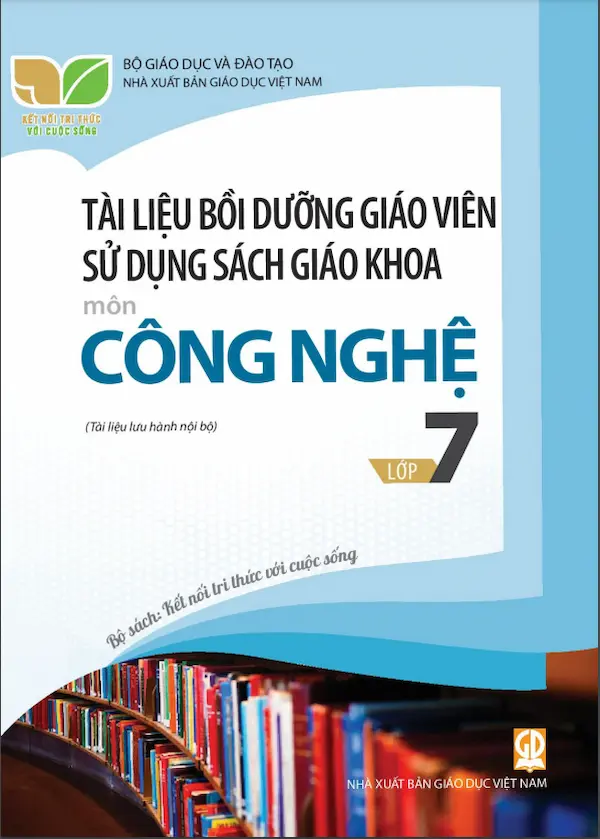 KẾT NỐI TRI THỨC VỚI CUỘC SỐNG

BỘ GIÁO DỤC VÀ ĐÀO TẠO
NHÀ XUẤT BẢN GIÁO DỤC VIỆT NAM

TÀI LIỆU BỒI DƯỠNG GIÁO VIÊN SỬ DỤNG SÁCH GIÁO KHOA

môn

CÔNG NGHỆ

(Tài liệu lưu hành nội bộ)

LỚP 7

Bộ sách: Kết nối tri thức với cuộc sống

GD

NHÀ XUẤT BẢN GIÁO DỤC VIỆT NAM